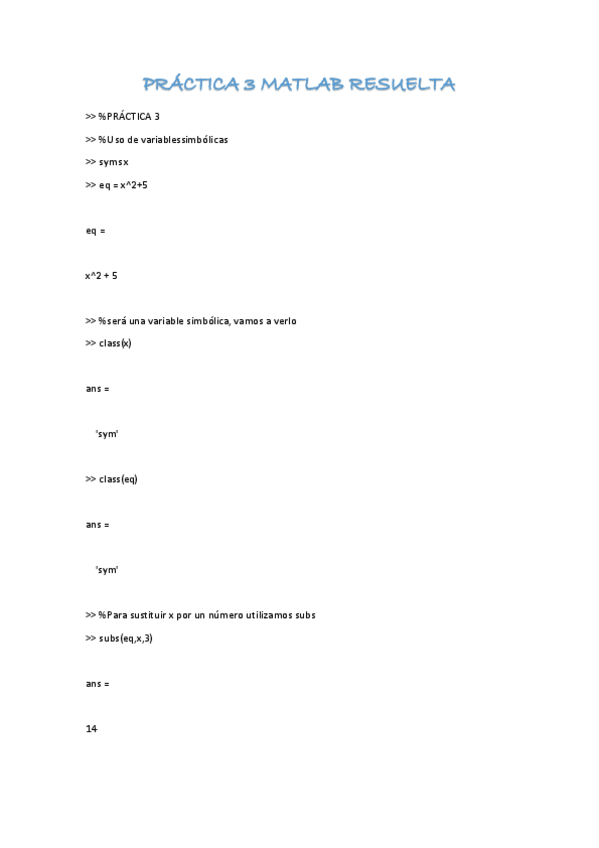 PRÁCTICA 3 MATLAB RESUELTA

>> %PRÁCTICA 3

>> %Uso de variablessimbólicas

>> symsx

>> eq = x^2+5

eq =

x^2 + 5

>> %será una variable simbólica, vamos a verlo

>> class(x)

ans =

'sym'

>> class(eq)

ans =

'sym'

>> %Para sustituir x por un número utilizamos subs

>> subs(eq,x,3)

ans =

14